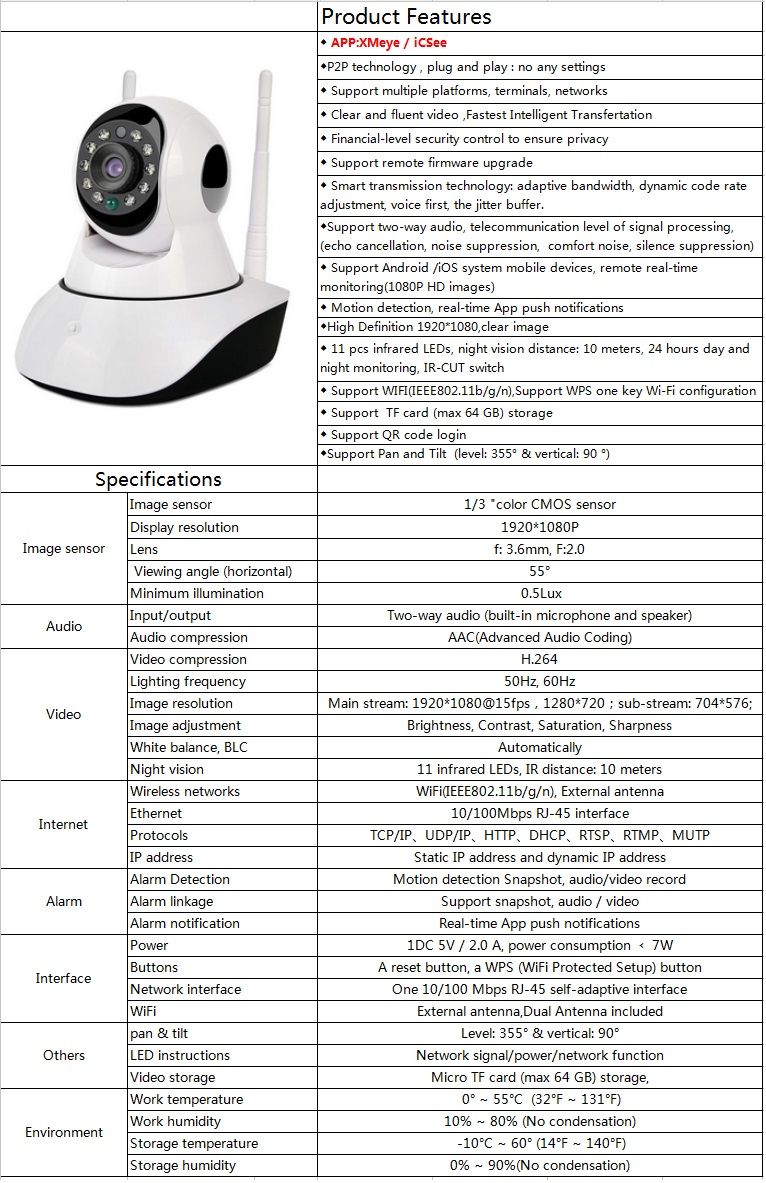 Product Features

◆ APP:XMeye / iCSee
◆P2P technology , plug and play : no any settings
◆ Support multiple platforms, terminals, networks
◆ Clear and fluent video ,Fastest Intelligent Transfertation
◆ Financial-level security control to ensure privacy
◆ Support remote firmware upgrade
◆ Smart transmission technology: adaptive bandwidth, dynamic code rate adjustment, voice first, the jitter buffer.
◆Support two-way audio, telecommunication level of signal processing, (echo cancellation, noise suppression, comfort noise, silence suppression)
◆ Support Android /iOS system mobile devices, remote real-time monitoring(1080P HD images)
◆ Motion detection, real-time App push notifications
◆High Definition 1920*1080,clear image
◆ 11 pcs infrared LEDs, night vision distance: 10 meters, 24 hours day and night monitoring, IR-CUT switch
◆ Support WIFI(IEEE802.11b/g/n),Support WPS one key Wi-Fi configuration
◆ Support TF card (max 64 GB) storage
◆ Support QR code login
◆Support Pan and Tilt (level: 355° & vertical: 90 °)

Specifications

| | | |
|---|---|---|
| Image sensor | Image sensor | 1/3 "color CMOS sensor |
| | Display resolution | 1920*1080P |
| | Lens | f: 3.6mm, F:2.0 |
| | Viewing angle (horizontal) | 55° |
| | Minimum illumination | 0.5Lux |
| Audio | Input/output | Two-way audio (built-in microphone and speaker) |
| | Audio compression | AAC(Advanced Audio Coding) |
| Video | Video compression | H.264 |
| | Lighting frequency | 50Hz, 60Hz |
| | Image resolution | Main stream: 1920*1080@15fps , 1280*720 ; sub-stream: 704*576; |
| | Image adjustment | Brightness, Contrast, Saturation, Sharpness |
| | White balance, BLC | Automatically |
| | Night vision | 11 infrared LEDs, IR distance: 10 meters |
| Internet | Wireless networks | WiFi(IEEE802.11b/g/n), External antenna |
| | Ethernet | 10/100Mbps RJ-45 interface |
| | Protocols | TCP/IP、UDP/IP、HTTP、DHCP、RTSP、RTMP、MUTP |
| | IP address | Static IP address and dynamic IP address |
| Alarm | Alarm Detection | Motion detection Snapshot, audio/video record |
| | Alarm linkage | Support snapshot, audio / video |
| | Alarm notification | Real-time App push notifications |
| Interface | Power | 1DC 5V / 2.0 A, power consumption < 7W |
| | Buttons | A reset button, a WPS (WiFi Protected Setup) button |
| | Network interface | One 10/100 Mbps RJ-45 self-adaptive interface |
| | WiFi | External antenna,Dual Antenna included |
| Others | pan & tilt | Level: 355° & vertical: 90° |
| | LED instructions | Network signal/power/network function |
| | Video storage | Micro TF card (max 64 GB) storage, |
| Environment | Work temperature | 0° ~ 55°C (32°F ~ 131°F) |
| | Work humidity | 10% ~ 80% (No condensation) |
| | Storage temperature | -10°C ~ 60° (14°F ~ 140°F) |
| | Storage humidity | 0% ~ 90%(No condensation) |